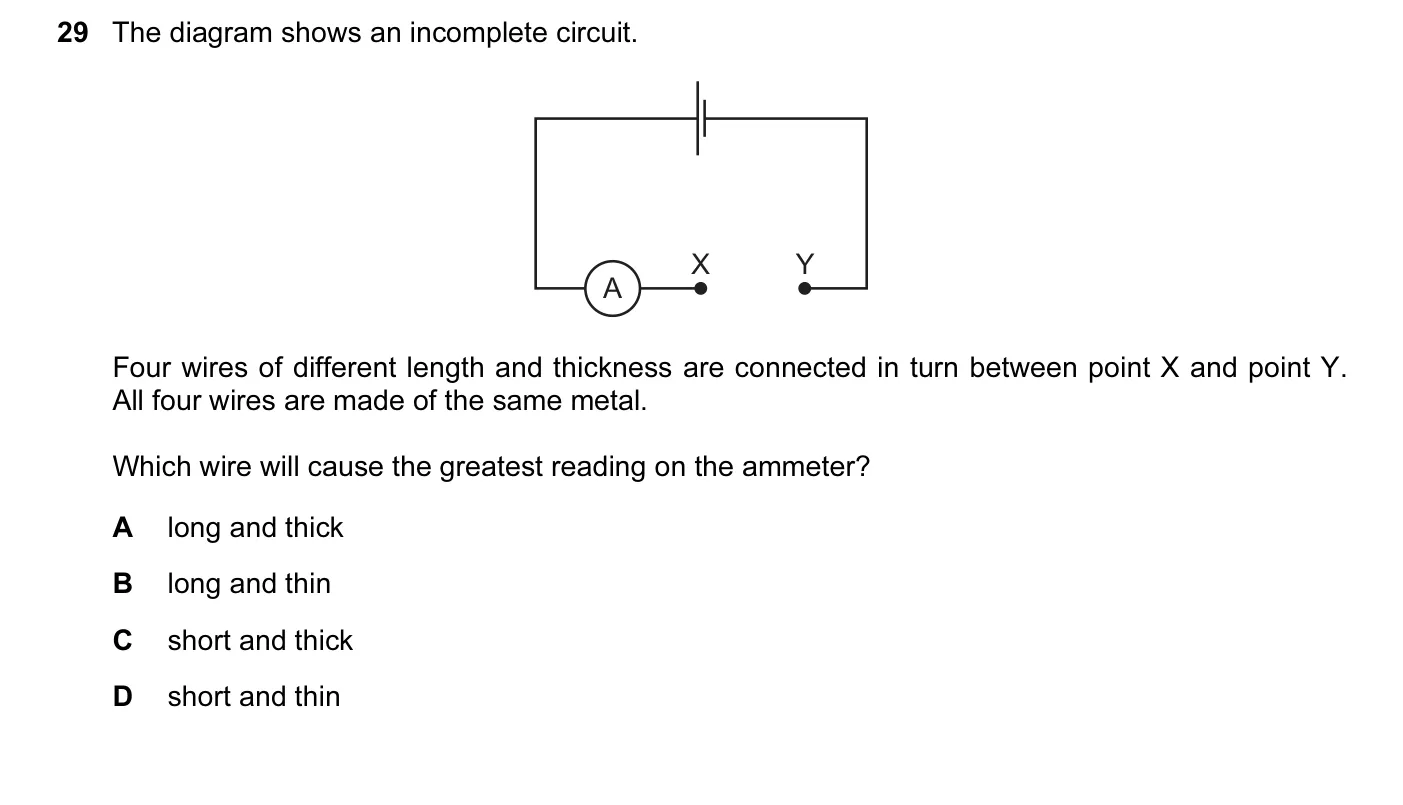 29 The diagram shows an incomplete circuit.

A

X

Y

Four wires of different length and thickness are connected in turn between point X and point Y. All four wires are made of the same metal.

Which wire will cause the greatest reading on the ammeter?

A long and thick

B long and thin

C short and thick

D short and thin